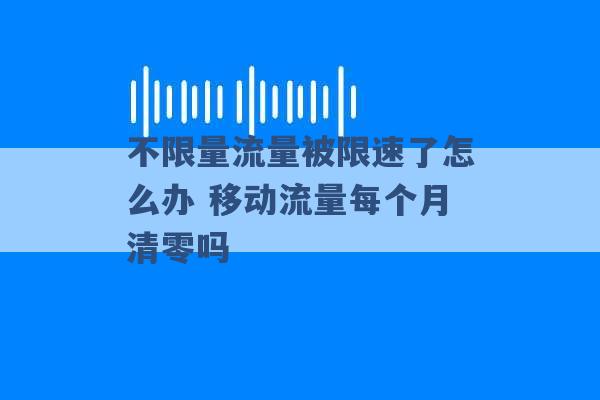 不限量流量被限速了怎么办 移动流量每个月清零吗